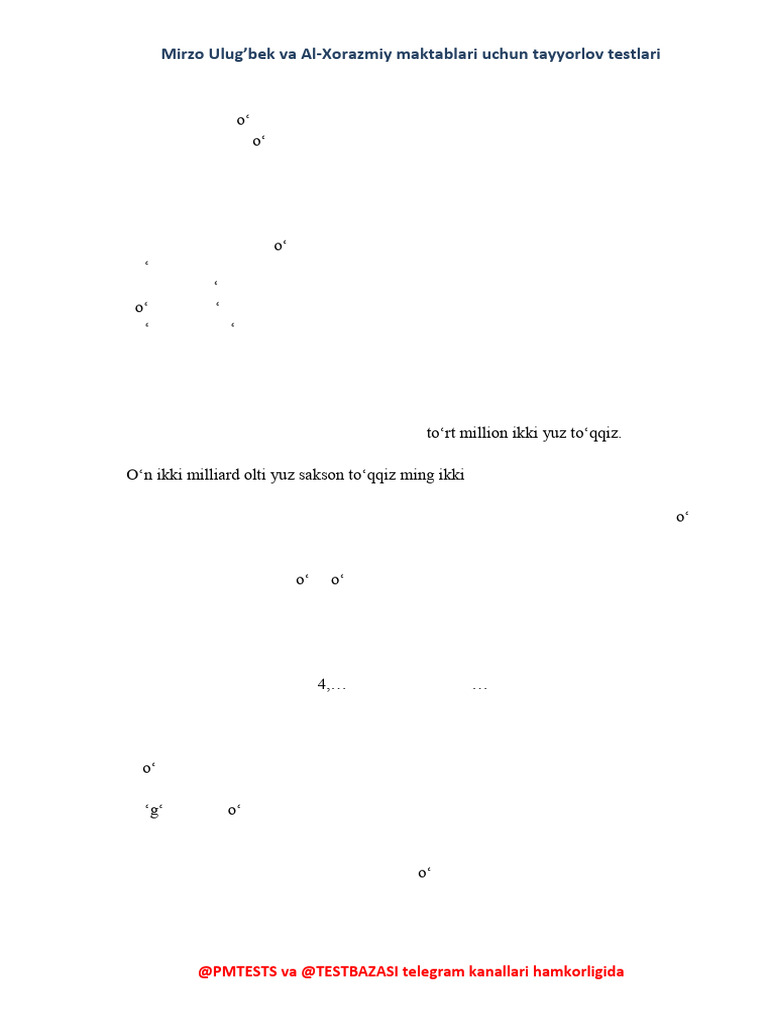 Mirzo Ulug'bek va Al-Xorazmiy maktablari uchun tayyorlov testlari

o'

o'

o'

'

'

o' '

' '

to'rt million ikki yuz to'qqiz.

O'n ikki milliard olti yuz sakson to'qqiz ming ikki

o'

o' o'

4,… …

o'

'g' o'

o'

@PMTESTS va @TESTBAZASI telegram kanallari hamkorligida